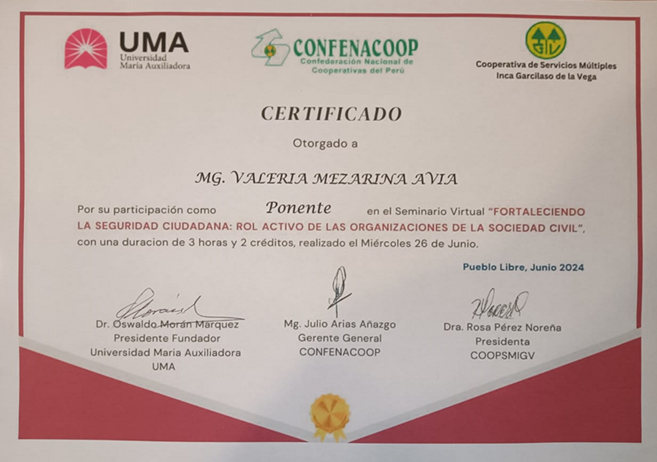 UMA
Universidad
María Auxiliadora

CONFENACOOP
Confederación Nacional de
Cooperativas del Perú

Cooperativa de Servicios Múltiples
Inca Garcilaso de la Vega

CERTIFICADO

Otorgado a

MG. VALERIA MEZARINA AVIA

Por su participación como Ponente en el Seminario Virtual "FORTALECIENDO LA SEGURIDAD CIUDADANA: ROL ACTIVO DE LAS ORGANIZACIONES DE LA SOCIEDAD CIVIL", con una duracion de 3 horas y 2 créditos, realizado el Miércoles 26 de Junio.

Pueblo Libre, Junio 2024

Dr. Oswaldo Morán Marquez
Presidente Fundador
Universidad Maria Auxiliadora
UMA

Mg. Julio Arias Añazgo
Gerente General
CONFENACOOP

Dra. Rosa Pérez Noreña
Presidenta
COOPSMIGV